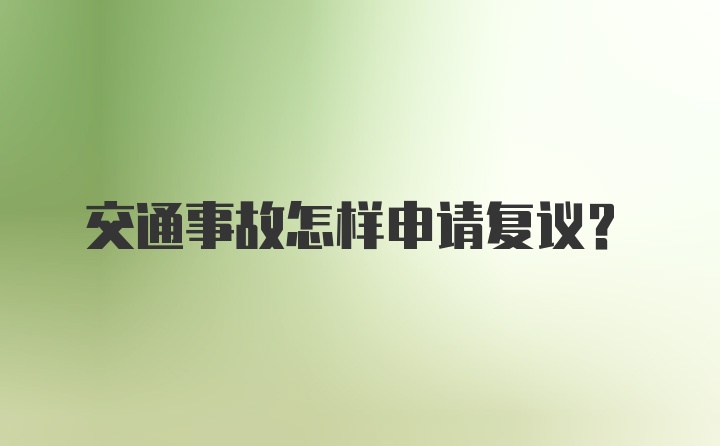 交通事故怎样申请复议?